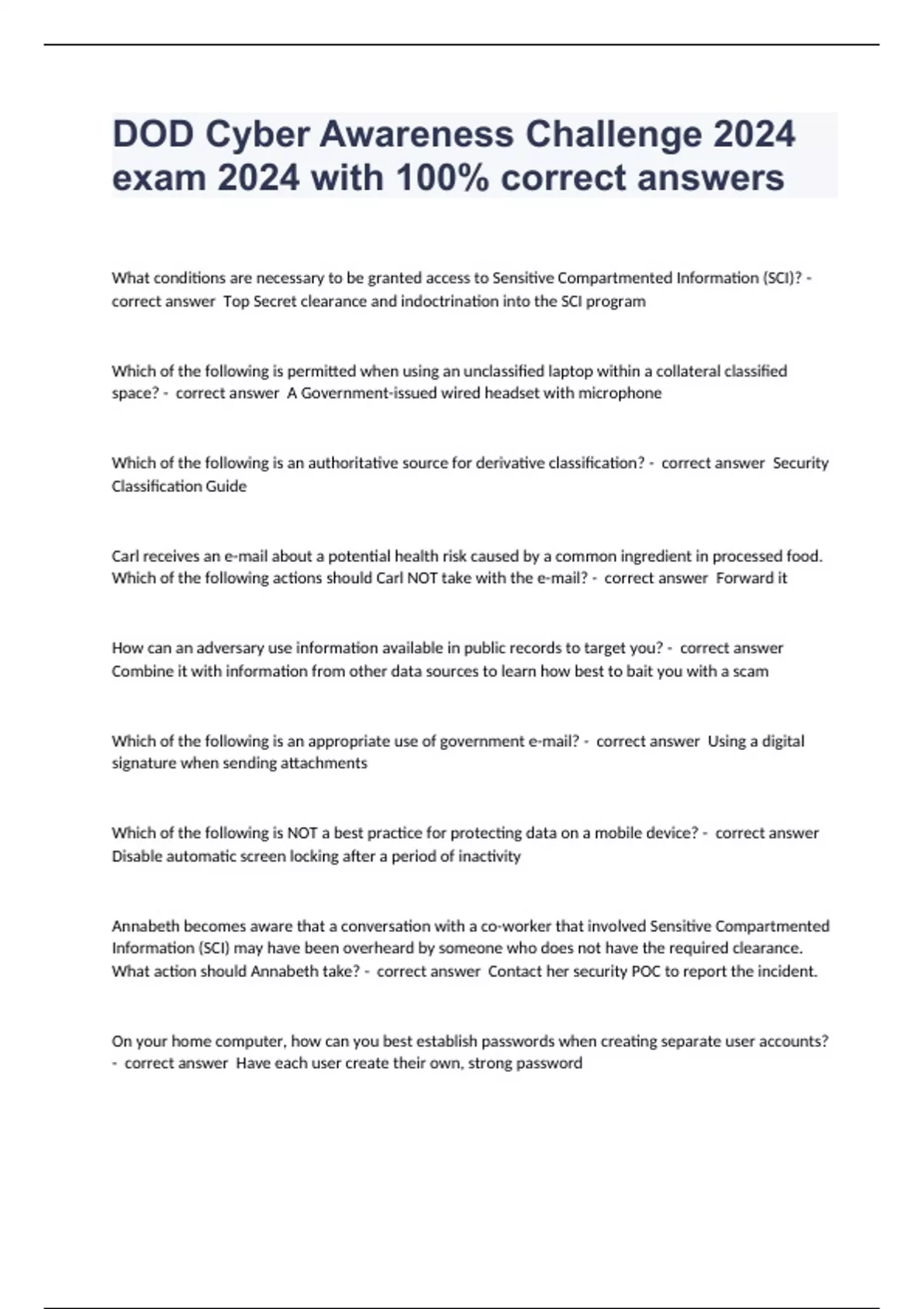 DOD Cyber Awareness Challenge 2024 exam 2024 with 100% correct answers

What conditions are necessary to be granted access to Sensitive Compartmented Information (SCI)? - correct answer Top Secret clearance and indoctrination into the SCI program

Which of the following is permitted when using an unclassified laptop within a collateral classified space? - correct answer A Government-issued wired headset with microphone

Which of the following is an authoritative source for derivative classification? - correct answer Security Classification Guide

Carl receives an e-mail about a potential health risk caused by a common ingredient in processed food. Which of the following actions should Carl NOT take with the e-mail? - correct answer Forward it

How can an adversary use information available in public records to target you? - correct answer Combine it with information from other data sources to learn how best to bait you with a scam

Which of the following is an appropriate use of government e-mail? - correct answer Using a digital signature when sending attachments

Which of the following is NOT a best practice for protecting data on a mobile device? - correct answer Disable automatic screen locking after a period of inactivity

Annabeth becomes aware that a conversation with a co-worker that involved Sensitive Compartmented Information (SCI) may have been overheard by someone who does not have the required clearance. What action should Annabeth take? - correct answer Contact her security POC to report the incident.

On your home computer, how can you best establish passwords when creating separate user accounts? - correct answer Have each user create their own, strong password